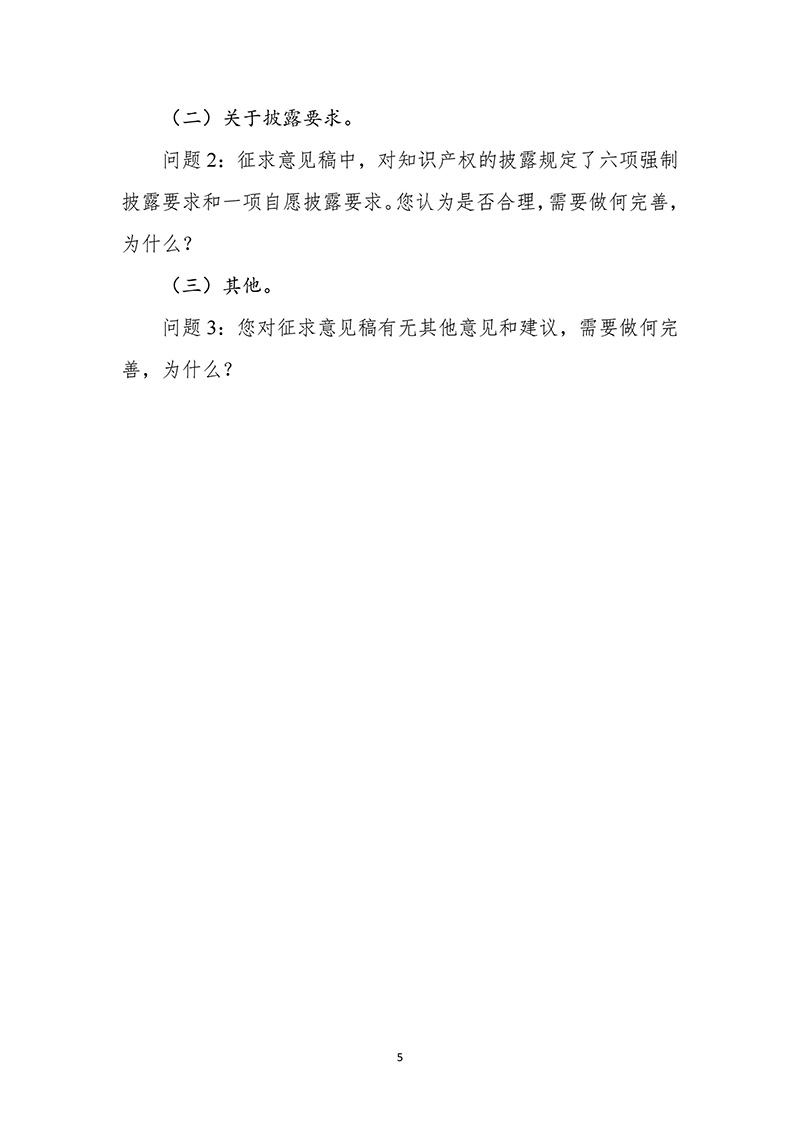 （二）关于披露要求。

问题 2：征求意见稿中，对知识产权的披露规定了六项强制披露要求和一项自愿披露要求。您认为是否合理，需要做何完善，为什么？

（三）其他。

问题 3：您对征求意见稿有无其他意见和建议，需要做何完善，为什么？

5